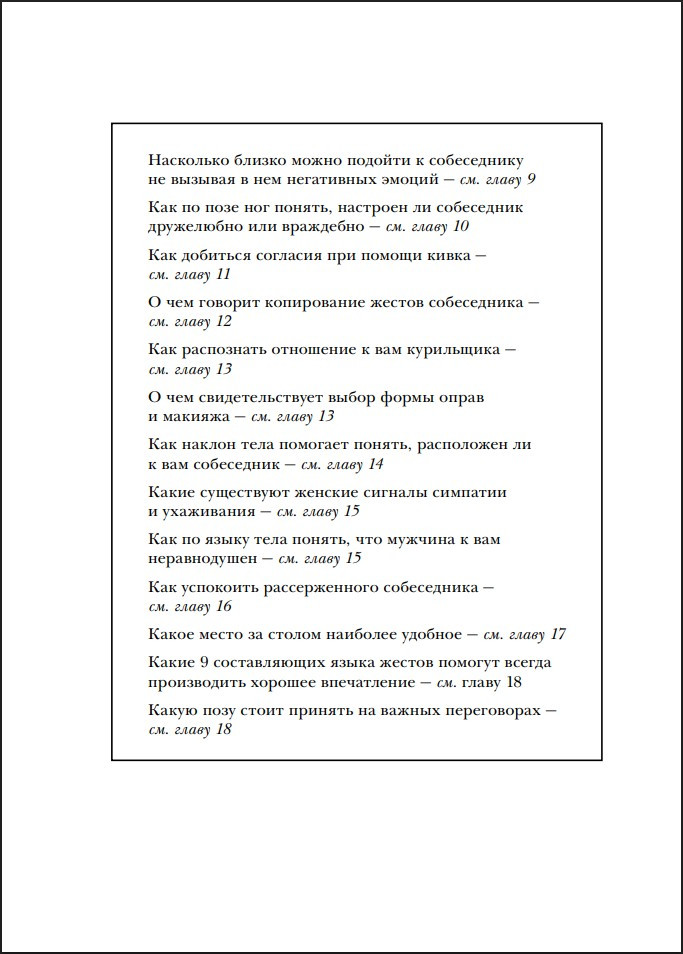 Насколько близко можно подойти к собеседнику не вызывая в нем негативных эмоций — см. главу 9

Как по позе ног понять, настроен ли собеседник дружелюбно или враждебно — см. главу 10

Как добиться согласия при помощи кивка — см. главу 11

О чем говорит копирование жестов собеседника — см. главу 12

Как распознать отношение к вам курильщика — см. главу 13

О чем свидетельствует выбор формы оправ и макияжа — см. главу 13

Как наклон тела помогает понять, расположен ли к вам собеседник — см. главу 14

Какие существуют женские сигналы симпатии и ухаживания — см. главу 15

Как по языку тела понять, что мужчина к вам неравнодушен — см. главу 15

Как успокоить рассерженного собеседника — см. главу 16

Какое место за столом наиболее удобное — см. главу 17

Какие 9 составляющих языка жестов помогут всегда производить хорошее впечатление — см. главу 18

Какую позу стоит принять на важных переговорах — см. главу 18